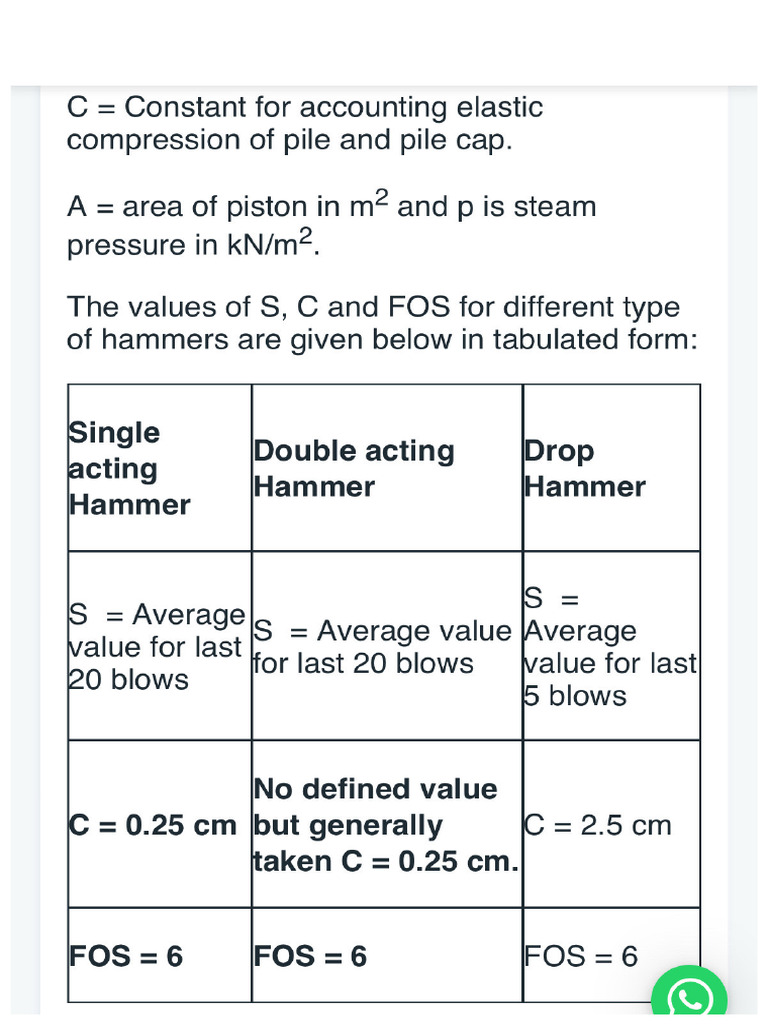 C = Constant for accounting elastic compression of pile and pile cap.

A = area of piston in $m^2$ and p is steam pressure in $kN/m^2$.

The values of S, C and FOS for different type of hammers are given below in tabulated form:

| Single acting Hammer | Double acting Hammer | Drop Hammer |
|---|---|---|
| S = Average value for last 20 blows | S = Average value for last 20 blows | S = Average value for last 5 blows |
| C = 0.25 cm | No defined value but generally taken C = 0.25 cm. | C = 2.5 cm |
| FOS = 6 | FOS = 6 | FOS = 6 |